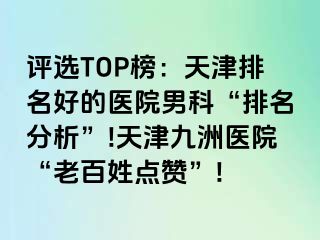 评选TOP榜：天津排名好的医院男科“排名分析”!天津九洲医院“老百姓点赞”！